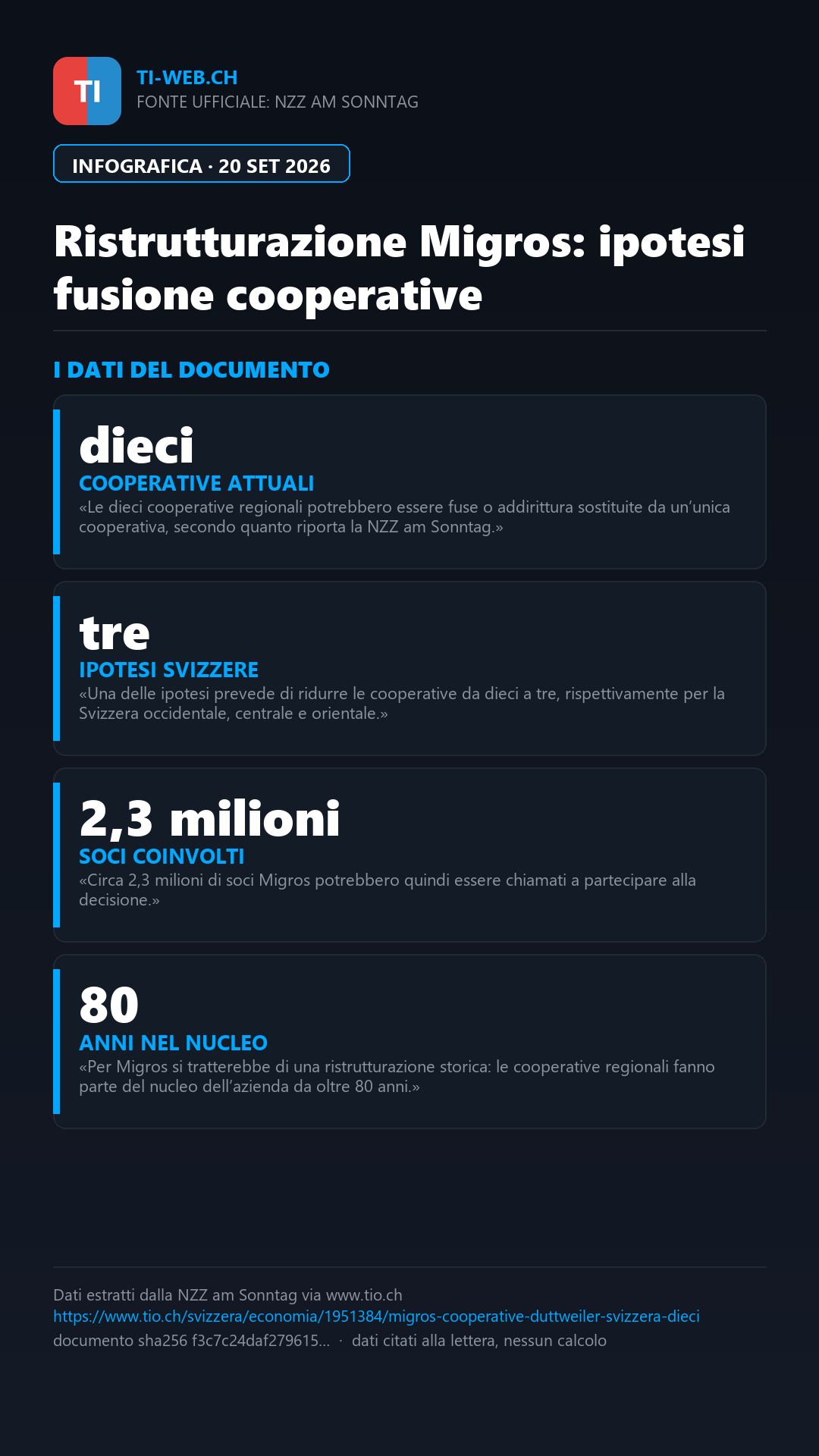 TI

TI-WEB.CH
FONTE UFFICIALE: NZZ AM SONNTAG

INFOGRAFICA · 20 SET 2026

Ristrutturazione Migros: ipotesi fusione cooperative

I DATI DEL DOCUMENTO

dieci
COOPERATIVE ATTUALI
«Le dieci cooperative regionali potrebbero essere fuse o addirittura sostituite da un'unica cooperativa, secondo quanto riporta la NZZ am Sonntag.»

tre
IPOTESI SVIZZERE
«Una delle ipotesi prevede di ridurre le cooperative da dieci a tre, rispettivamente per la Svizzera occidentale, centrale e orientale.»

2,3 milioni
SOCI COINVOLTI
«Circa 2,3 milioni di soci Migros potrebbero quindi essere chiamati a partecipare alla decisione.»

80
ANNI NEL NUCLEO
«Per Migros si tratterebbe di una ristrutturazione storica: le cooperative regionali fanno parte del nucleo dell'azienda da oltre 80 anni.»

Dati estratti dalla NZZ am Sonntag via www.tio.ch
https://www.tio.ch/svizzera/economia/1951384/migros-cooperative-duttweiler-svizzera-dieci
documento sha256 f3c7c24daf279615... · dati citati alla lettera, nessun calcolo